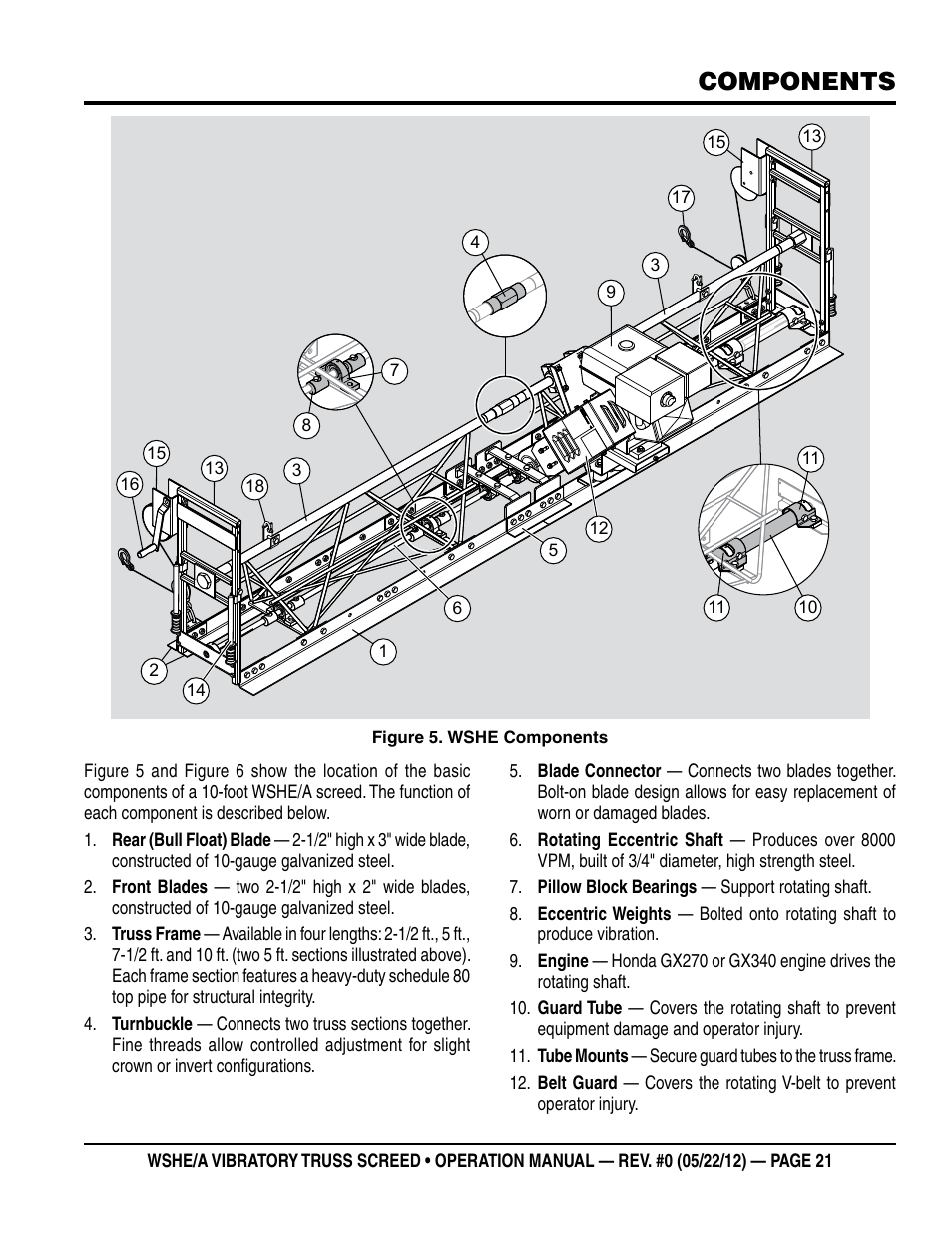 COMPONENTS

15
13
17
4
3
9
7
8
15
13
16
18
3
11
12
5
6
11
10
1
2
14

Figure 5. WSHE Components

Figure 5 and Figure 6 show the location of the basic components of a 10-foot WSHE/A screed. The function of each component is described below.

1. Rear (Bull Float) Blade — 2-1/2" high x 3" wide blade, constructed of 10-gauge galvanized steel.

2. Front Blades — two 2-1/2" high x 2" wide blades, constructed of 10-gauge galvanized steel.

3. Truss Frame — Available in four lengths: 2-1/2 ft., 5 ft., 7-1/2 ft. and 10 ft. (two 5 ft. sections illustrated above). Each frame section features a heavy-duty schedule 80 top pipe for structural integrity.

4. Turnbuckle — Connects two truss sections together. Fine threads allow controlled adjustment for slight crown or invert configurations.

5. Blade Connector — Connects two blades together. Bolt-on blade design allows for easy replacement of worn or damaged blades.

6. Rotating Eccentric Shaft — Produces over 8000 VPM, built of 3/4" diameter, high strength steel.

7. Pillow Block Bearings — Support rotating shaft.

8. Eccentric Weights — Bolted onto rotating shaft to produce vibration.

9. Engine — Honda GX270 or GX340 engine drives the rotating shaft.

10. Guard Tube — Covers the rotating shaft to prevent equipment damage and operator injury.

11. Tube Mounts — Secure guard tubes to the truss frame.

12. Belt Guard — Covers the rotating V-belt to prevent operator injury.

WSHE/A VIBRATORY TRUSS SCREED • OPERATION MANUAL — REV. #0 (05/22/12) — PAGE 21